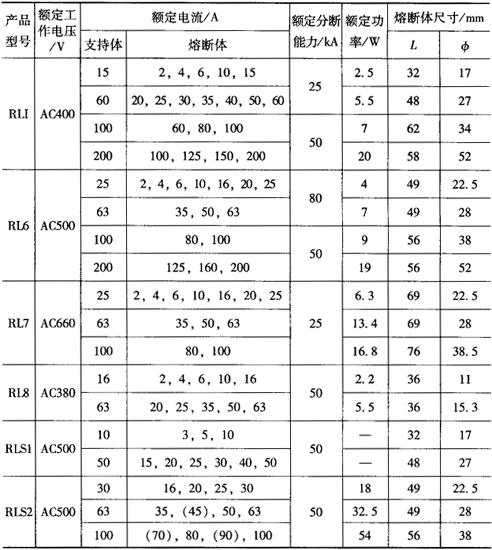 | 产品型号 | 额定工作电压/V | 额定电流/A 支持体 | 额定电流/A 熔断体 | 额定分断能力/kA | 额定功率/W | 熔断体尺寸/mm $L$ | 熔断体尺寸/mm $\phi$ |
|---|---|---|---|---|---|---|---|
| RLI | AC400 | 15 | 2, 4, 6, 10, 15 | 25 | 2.5 | 32 | 17 |
| | | 60 | 20, 25, 30, 35, 40, 50, 60 | | 5.5 | 48 | 27 |
| | | 100 | 60, 80, 100 | 50 | 7 | 62 | 34 |
| | | 200 | 100, 125, 150, 200 | | 20 | 58 | 52 |
| RL6 | AC500 | 25 | 2, 4, 6, 10, 16, 20, 25 | 80 | 4 | 49 | 22.5 |
| | | 63 | 35, 50, 63 | | 7 | 49 | 28 |
| | | 100 | 80, 100 | 50 | 9 | 56 | 38 |
| | | 200 | 125, 160, 200 | | 19 | 56 | 52 |
| RL7 | AC660 | 25 | 2, 4, 6, 10, 16, 20, 25 | 25 | 6.3 | 69 | 22.5 |
| | | 63 | 35, 50, 63 | | 13.4 | 69 | 28 |
| | | 100 | 80, 100 | | 16.8 | 76 | 38.5 |
| RL8 | AC380 | 16 | 2, 4, 6, 10, 16 | 50 | 2.2 | 36 | 11 |
| | | 63 | 20, 25, 35, 50, 63 | | 5.5 | 36 | 15.3 |
| RLS1 | AC500 | 10 | 3, 5, 10 | 50 | — | 32 | 17 |
| | | 50 | 15, 20, 25, 30, 40, 50 | | — | 48 | 27 |
| RLS2 | AC500 | 30 | 16, 20, 25, 30 | 50 | 18 | 49 | 22.5 |
| | | 63 | 35, (45), 50, 63 | | 32.5 | 49 | 28 |
| | | 100 | (70), 80, (90), 100 | | 54 | 56 | 38 |